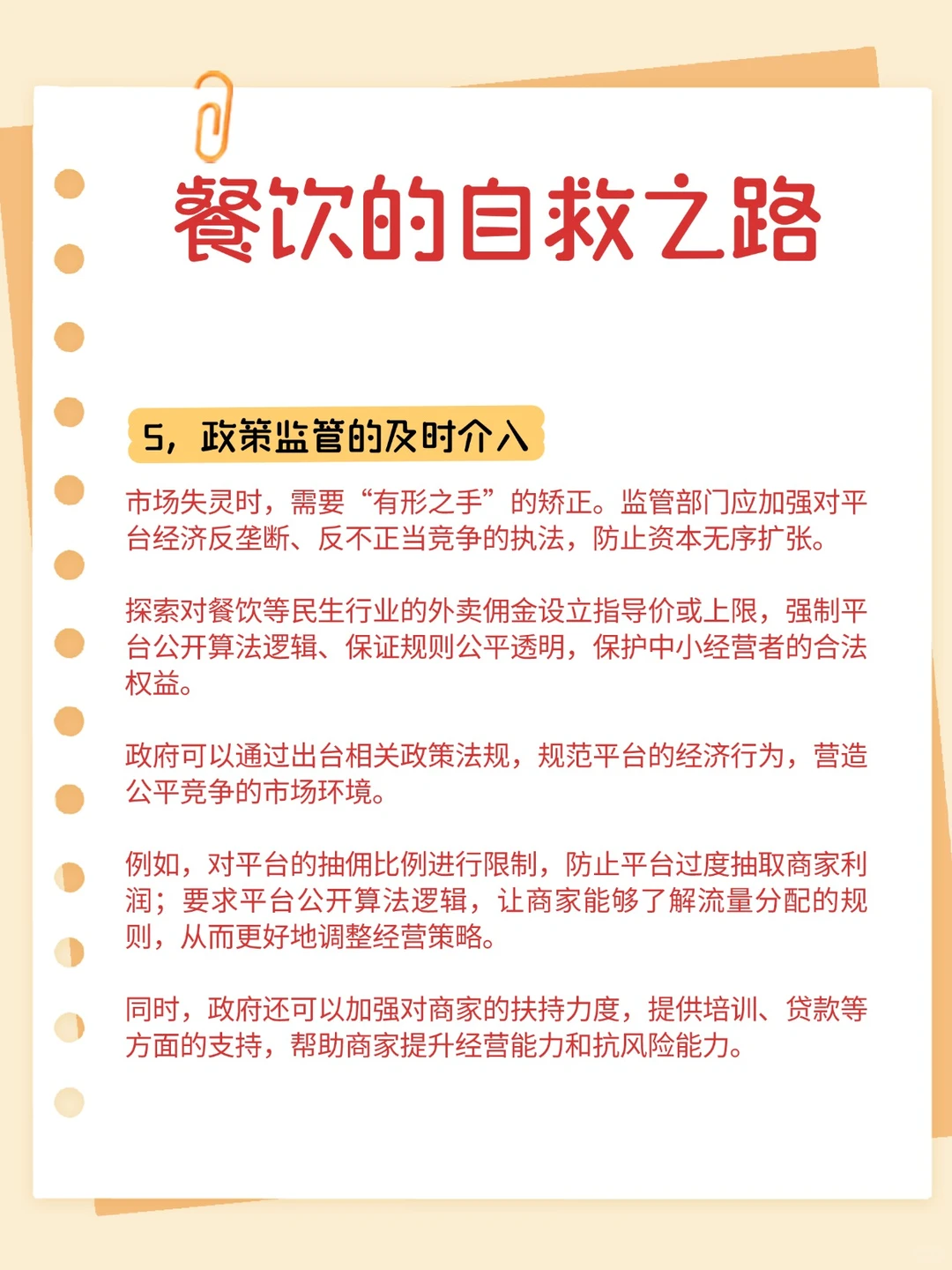 餐饮的自救之路

5，政策监管的及时介入

市场失灵时，需要“有形之手”的矫正。监管部门应加强对平台经济反垄断、反不正当竞争的执法，防止资本无序扩张。

探索对餐饮等民生行业的外卖佣金设立指导价或上限，强制平台公开算法逻辑、保证规则公平透明，保护中小经营者的合法权益。

政府可以通过出台相关政策法规，规范平台的经济行为，营造公平竞争的市场环境。

例如，对平台的抽佣比例进行限制，防止平台过度抽取商家利润；要求平台公开算法逻辑，让商家能够了解流量分配的规则，从而更好地调整经营策略。

同时，政府还可以加强对商家的扶持力度，提供培训、贷款等方面的支持，帮助商家提升经营能力和抗风险能力。